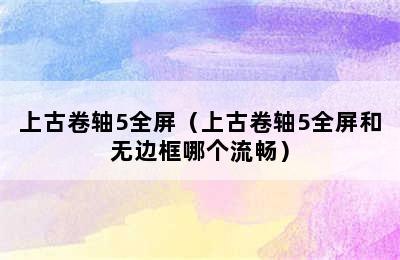 上古卷轴5全屏（上古卷轴5全屏和无边框哪个流畅）